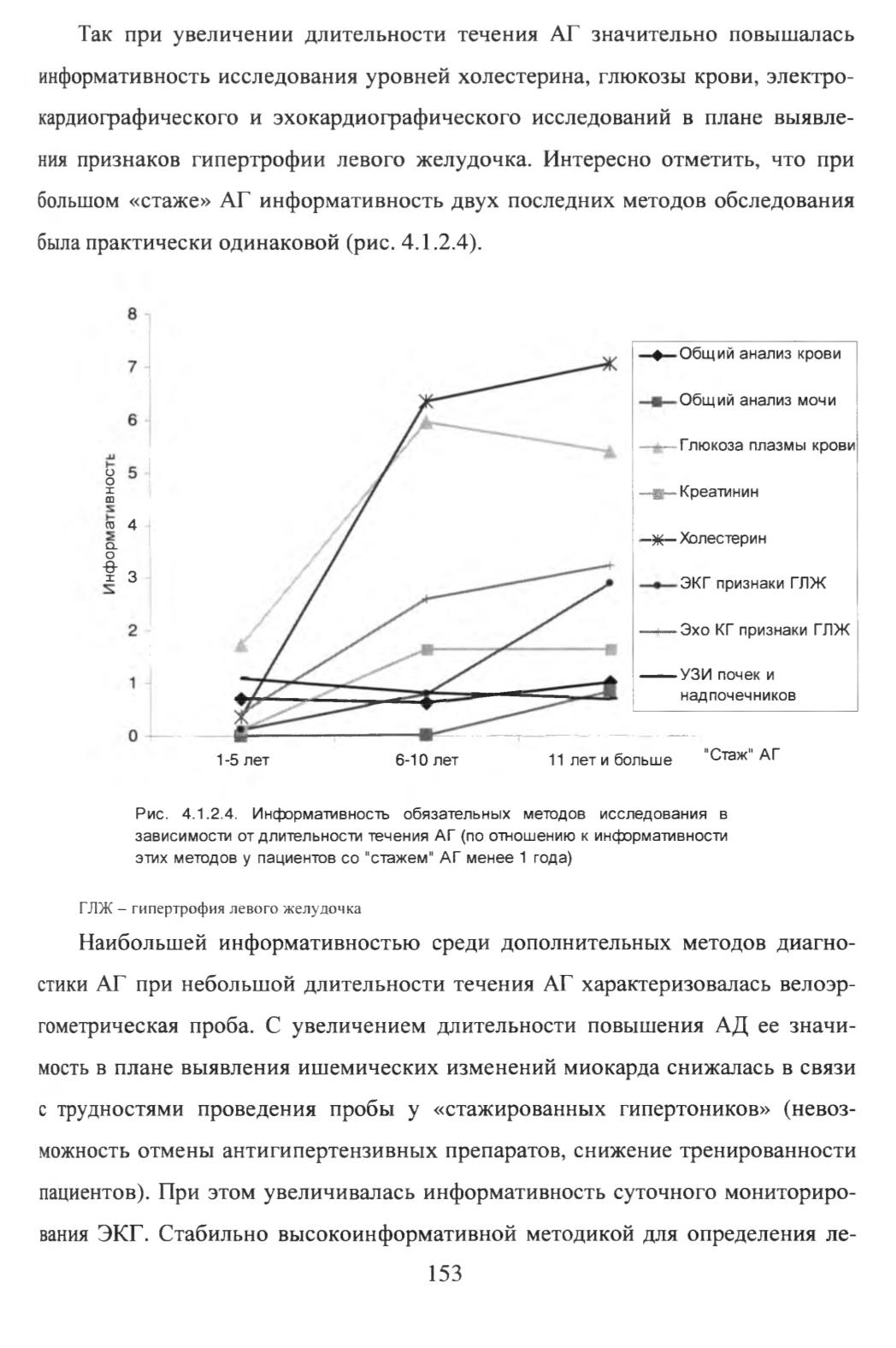 Так при увеличении длительности течения АГ значительно повышалась информативность исследования уровней холестерина, глюкозы крови, электрокардиографического и эхокардиографического исследований в плане выявления признаков гипертрофии левого желудочка. Интересно отметить, что при большом «стаже» АГ информативность двух последних методов обследования была практически одинаковой (рис. 4.1.2.4).

8
7
6
5
4
3
2
1
0

Информативность

1-5 лет
6-10 лет
11 лет и больше
"Стаж" АГ

Общий анализ крови
Общий анализ мочи
Глюкоза плазмы крови
Креатинин
Холестерин
ЭКГ признаки ГЛЖ
Эхо КГ признаки ГЛЖ
УЗИ почек и надпочечников

Рис. 4.1.2.4. Информативность обязательных методов исследования в зависимости от длительности течения АГ (по отношению к информативности этих методов у пациентов со "стажем" АГ менее 1 года)

ГЛЖ – гипертрофия левого желудочка

Наибольшей информативностью среди дополнительных методов диагностики АГ при небольшой длительности течения АГ характеризовалась велоэргометрическая проба. С увеличением длительности повышения АД ее значимость в плане выявления ишемических изменений миокарда снижалась в связи с трудностями проведения пробы у «стажированных гипертоников» (невозможность отмены антигипертензивных препаратов, снижение тренированности пациентов). При этом увеличивалась информативность суточного мониторирования ЭКГ. Стабильно высокоинформативной методикой для определения ле-

153